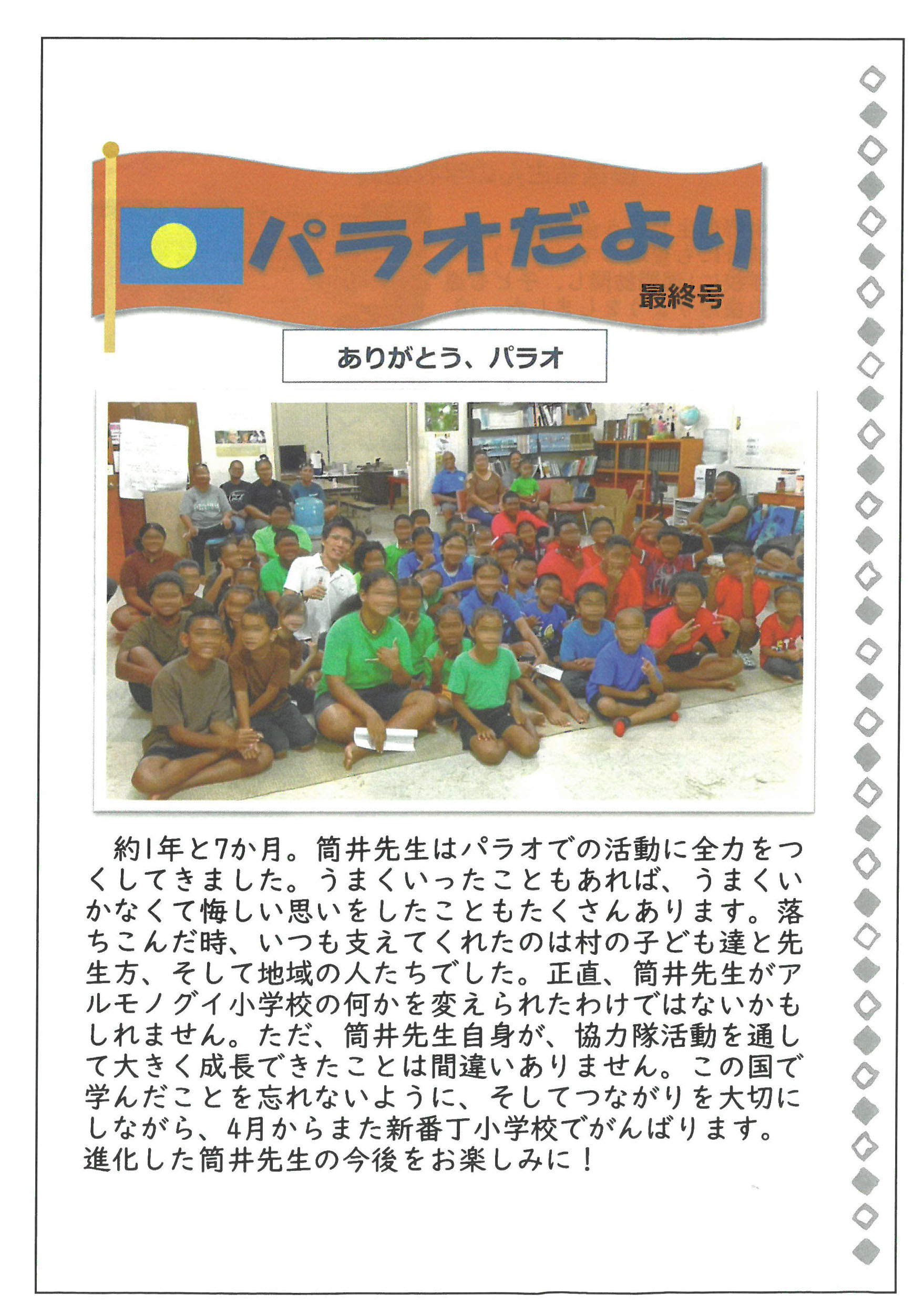 パラオだより

最終号

ありがとう、パラオ

約1年と7か月。筒井先生はパラオでの活動に全力をつくしてきました。うまくいったこともあれば、うまくいかなくて悔しい思いをしたこともたくさんあります。落ちこんだ時、いつも支えてくれたのは村の子ども達と先生方、そして地域の人たちでした。正直、筒井先生がアルモノグイ小学校の何かを変えられたわけではないかもしれません。ただ、筒井先生自身が、協力隊活動を通して大きく成長できたことは間違いありません。この国で学んだことを忘れないように、そしてつながりを大切にしながら、4月からまた新番丁小学校でがんばります。進化した筒井先生の今後をお楽しみに！